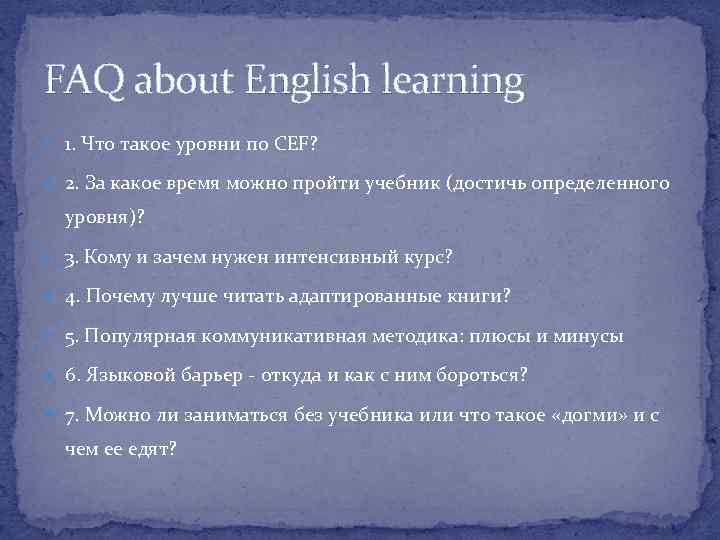 FAQ about English learning

1. Что такое уровни по CEF?

2. За какое время можно пройти учебник (достичь определенного уровня)?

3. Кому и зачем нужен интенсивный курс?

4. Почему лучше читать адаптированные книги?

5. Популярная коммуникативная методика: плюсы и минусы

6. Языковой барьер - откуда и как с ним бороться?

7. Можно ли заниматься без учебника или что такое «догми» и с чем ее едят?